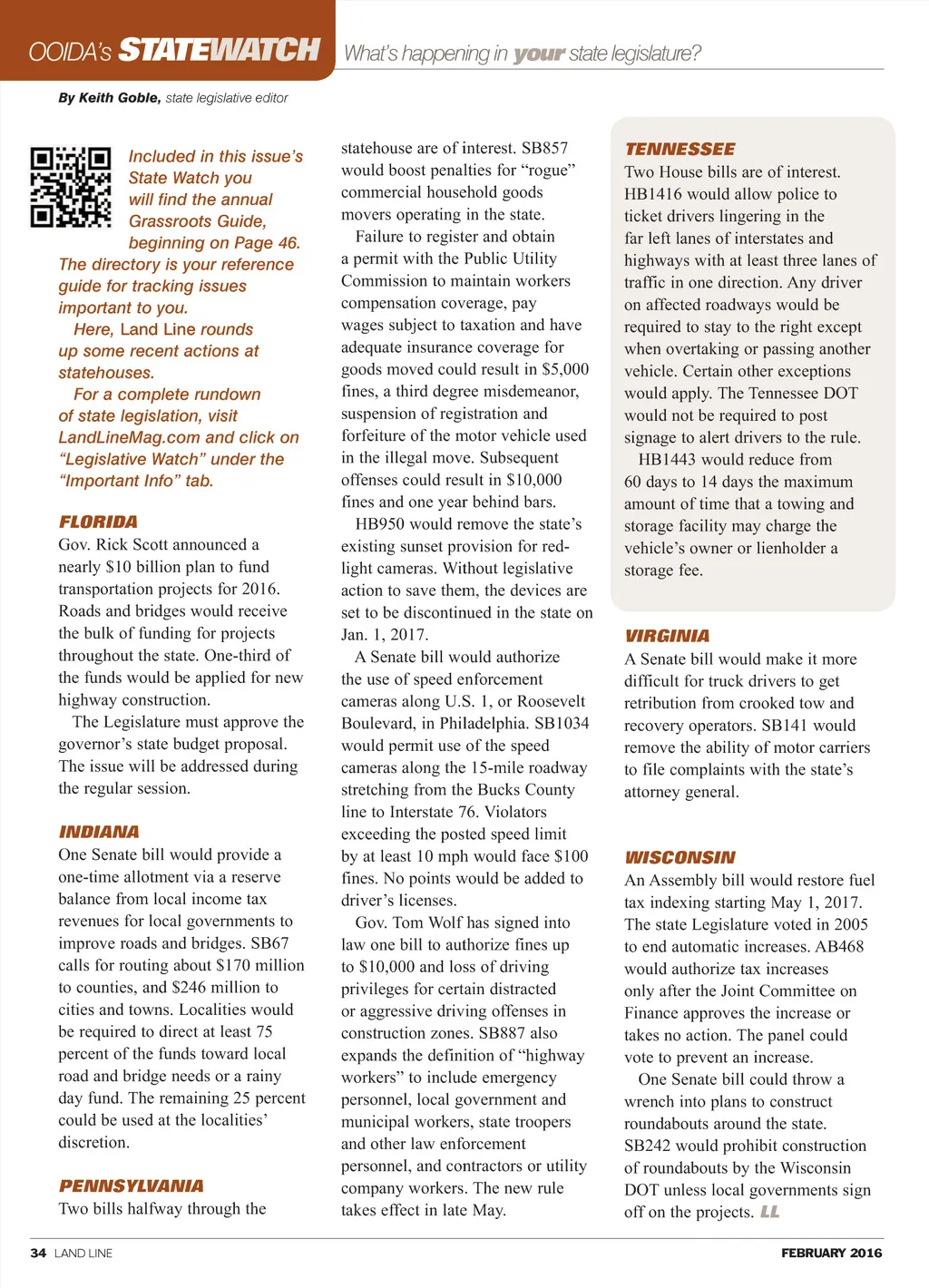 OOIDA's STATEWATCH What's happening in your state legislature?

By Keith Goble, state legislative editor

Included in this issue's State Watch you will find the annual Grassroots Guide, beginning on Page 46. The directory is your reference guide for tracking issues important to you.

Here, Land Line rounds up some recent actions at statehouses.

For a complete rundown of state legislation, visit LandLineMag.com and click on "Legislative Watch" under the "Important Info" tab.

FLORIDA
Gov. Rick Scott announced a nearly $10 billion plan to fund transportation projects for 2016. Roads and bridges would receive the bulk of funding for projects throughout the state. One-third of the funds would be applied for new highway construction.

The Legislature must approve the governor's state budget proposal. The issue will be addressed during the regular session.

INDIANA
One Senate bill would provide a one-time allotment via a reserve balance from local income tax revenues for local governments to improve roads and bridges. SB67 calls for routing about $170 million to counties, and $246 million to cities and towns. Localities would be required to direct at least 75 percent of the funds toward local road and bridge needs or a rainy day fund. The remaining 25 percent could be used at the localities' discretion.

PENNSYLVANIA
Two bills halfway through the statehouse are of interest. SB857 would boost penalties for "rogue" commercial household goods movers operating in the state.

Failure to register and obtain a permit with the Public Utility Commission to maintain workers compensation coverage, pay wages subject to taxation and have adequate insurance coverage for goods moved could result in $5,000 fines, a third degree misdemeanor, suspension of registration and forfeiture of the motor vehicle used in the illegal move. Subsequent offenses could result in $10,000 fines and one year behind bars.

HB950 would remove the state's existing sunset provision for red-light cameras. Without legislative action to save them, the devices are set to be discontinued in the state on Jan. 1, 2017.

A Senate bill would authorize the use of speed enforcement cameras along U.S. 1, or Roosevelt Boulevard, in Philadelphia. SB1034 would permit use of the speed cameras along the 15-mile roadway stretching from the Bucks County line to Interstate 76. Violators exceeding the posted speed limit by at least 10 mph would face $100 fines. No points would be added to driver's licenses.

Gov. Tom Wolf has signed into law one bill to authorize fines up to $10,000 and loss of driving privileges for certain distracted or aggressive driving offenses in construction zones. SB887 also expands the definition of "highway workers" to include emergency personnel, local government and municipal workers, state troopers and other law enforcement personnel, and contractors or utility company workers. The new rule takes effect in late May.

TENNESSEE
Two House bills are of interest. HB1416 would allow police to ticket drivers lingering in the far left lanes of interstates and highways with at least three lanes of traffic in one direction. Any driver on affected roadways would be required to stay to the right except when overtaking or passing another vehicle. Certain other exceptions would apply. The Tennessee DOT would not be required to post signage to alert drivers to the rule.

HB1443 would reduce from 60 days to 14 days the maximum amount of time that a towing and storage facility may charge the vehicle's owner or lienholder a storage fee.

VIRGINIA
A Senate bill would make it more difficult for truck drivers to get retribution from crooked tow and recovery operators. SB141 would remove the ability of motor carriers to file complaints with the state's attorney general.

WISCONSIN
An Assembly bill would restore fuel tax indexing starting May 1, 2017. The state Legislature voted in 2005 to end automatic increases. AB468 would authorize tax increases only after the Joint Committee on Finance approves the increase or takes no action. The panel could vote to prevent an increase.

One Senate bill could throw a wrench into plans to construct roundabouts around the state. SB242 would prohibit construction of roundabouts by the Wisconsin DOT unless local governments sign off on the projects. LL

34 LAND LINE FEBRUARY 2016